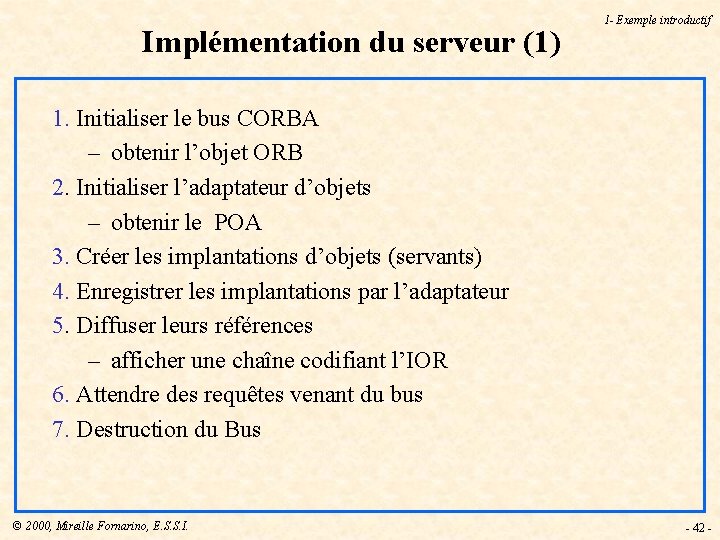 1- Exemple introductif

Implémentation du serveur (1)

1. Initialiser le bus CORBA
– obtenir l'objet ORB
2. Initialiser l'adaptateur d'objets
– obtenir le POA
3. Créer les implantations d'objets (servants)
4. Enregistrer les implantations par l'adaptateur
5. Diffuser leurs références
– afficher une chaîne codifiant l'IOR
6. Attendre des requêtes venant du bus
7. Destruction du Bus

© 2000, Mireille Fornarino, E.S.S.I.

- 42 -